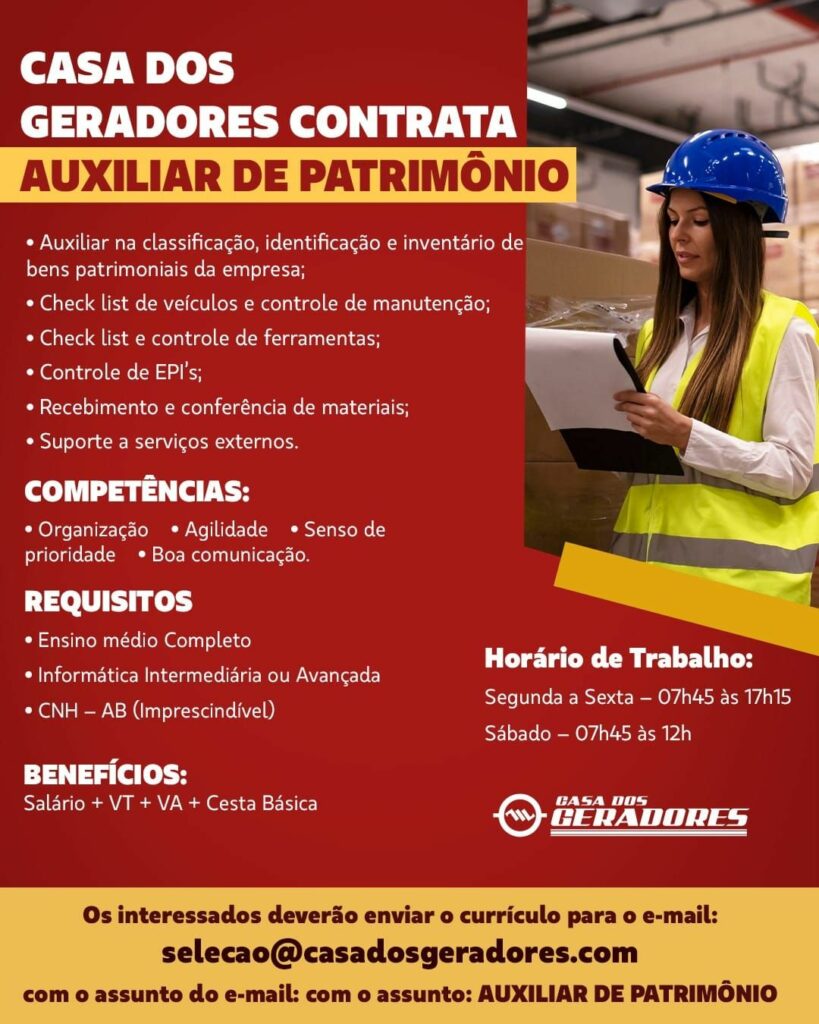 CASA DOS GERADORES CONTRATA
AUXILIAR DE PATRIMÔNIO

• Auxiliar na classificação, identificação e inventário de bens patrimoniais da empresa;
• Check list de veículos e controle de manutenção;
• Check list e controle de ferramentas;
• Controle de EPI's;
• Recebimento e conferência de materiais;
• Suporte a serviços externos.

COMPETÊNCIAS:
• Organização • Agilidade • Senso de prioridade • Boa comunicação.

REQUISITOS
• Ensino médio Completo
• Informática Intermediária ou Avançada
• CNH – AB (Imprescindível)

BENEFÍCIOS:
Salário + VT + VA + Cesta Básica

Horário de Trabalho:
Segunda a Sexta – 07h45 às 17h15
Sábado – 07h45 às 12h

CASA DOS GERADORES

Os interessados deverão enviar o currículo para o e-mail:
selecao@casadosgeradores.com
com o assunto do e-mail: com o assunto: AUXILIAR DE PATRIMÔNIO